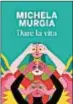 MICHELA
MURGIA
Dare la vita